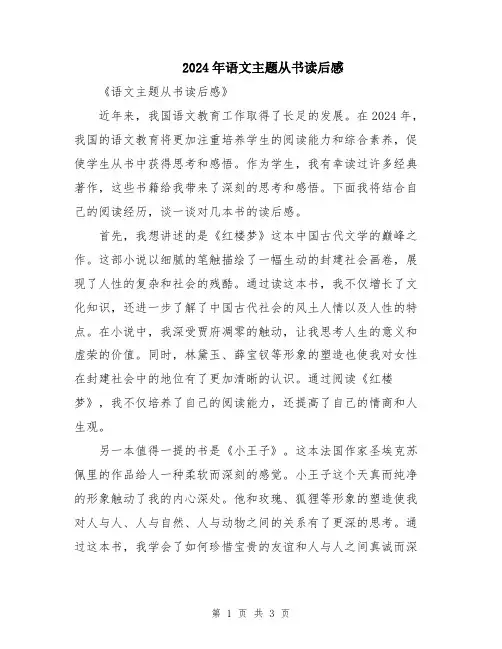 2024年语文主题从书读后感

《语文主题从书读后感》

近年来，我国语文教育工作取得了长足的发展。在2024年，我国的语文教育将更加注重培养学生的阅读能力和综合素养，促使学生从书中获得思考和感悟。作为学生，我有幸读过许多经典著作，这些书籍给我带来了深刻的思考和感悟。下面我将结合自己的阅读经历，谈一谈对几本书的读后感。

首先，我想讲述的是《红楼梦》这本中国古代文学的巅峰之作。这部小说以细腻的笔触描绘了一幅生动的封建社会画卷，展现了人性的复杂和社会的残酷。通过读这本书，我不仅增长了文化知识，还进一步了解了中国古代社会的风土人情以及人性的特点。在小说中，我深受贾府凋零的触动，让我思考人生的意义和虚荣的价值。同时，林黛玉、薛宝钗等形象的塑造也使我对女性在封建社会中的地位有了更加清晰的认识。通过阅读《红楼梦》，我不仅培养了自己的阅读能力，还提高了自己的情商和人生观。

另一本值得一提的书是《小王子》。这本法国作家圣埃克苏佩里的作品给人一种柔软而深刻的感觉。小王子这个天真而纯净的形象触动了我的内心深处。他和玫瑰、狐狸等形象的塑造使我对人与人、人与自然、人与动物之间的关系有了更深的思考。通过这本书，我学会了如何珍惜宝贵的友谊和人与人之间真诚而深

第 1 页 共 3 页